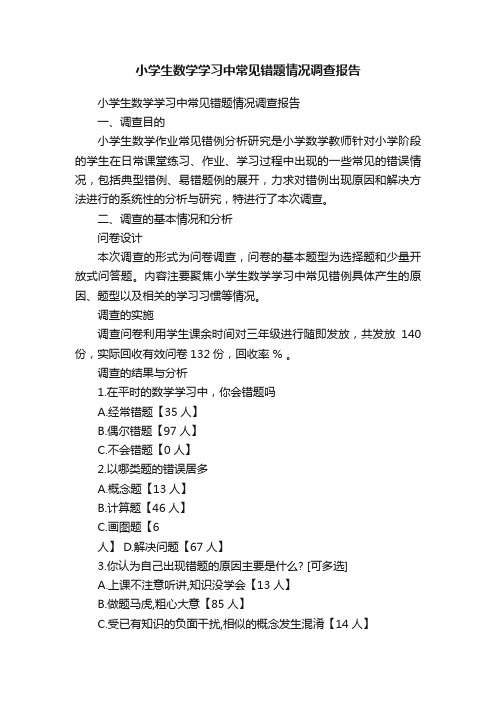 小学生数学学习中常见错题情况调查报告

小学生数学学习中常见错题情况调查报告

一、调查目的

小学生数学作业常见错例分析研究是小学数学教师针对小学阶段的学生在日常课堂练习、作业、学习过程中出现的一些常见的错误情况，包括典型错例、易错题例的展开，力求对错例出现原因和解决方法进行的系统性的分析与研究，特进行了本次调查。

二、调查的基本情况和分析

问卷设计

本次调查的形式为问卷调查，问卷的基本题型为选择题和少量开放式问答题。内容注要聚焦小学生数学学习中常见错例具体产生的原因、题型以及相关的学习习惯等情况。

调查的实施

调查问卷利用学生课余时间对三年级进行随即发放，共发放 140 份，实际回收有效问卷 132 份，回收率 % 。

调查的结果与分析

1.在平时的数学学习中，你会错题吗

A.经常错题【35 人】

B.偶尔错题【97 人】

C.不会错题【0 人】

2.以哪类题的错误居多

A.概念题【13 人】

B.计算题【46 人】

C.画图题【6 人】 D.解决问题【67 人】

3.你认为自己出现错题的原因主要是什么? [可多选]

A.上课不注意听讲,知识没学会【13 人】

B.做题马虎,粗心大意【85 人】

C.受已有知识的负面干扰,相似的概念发生混淆【14 人】